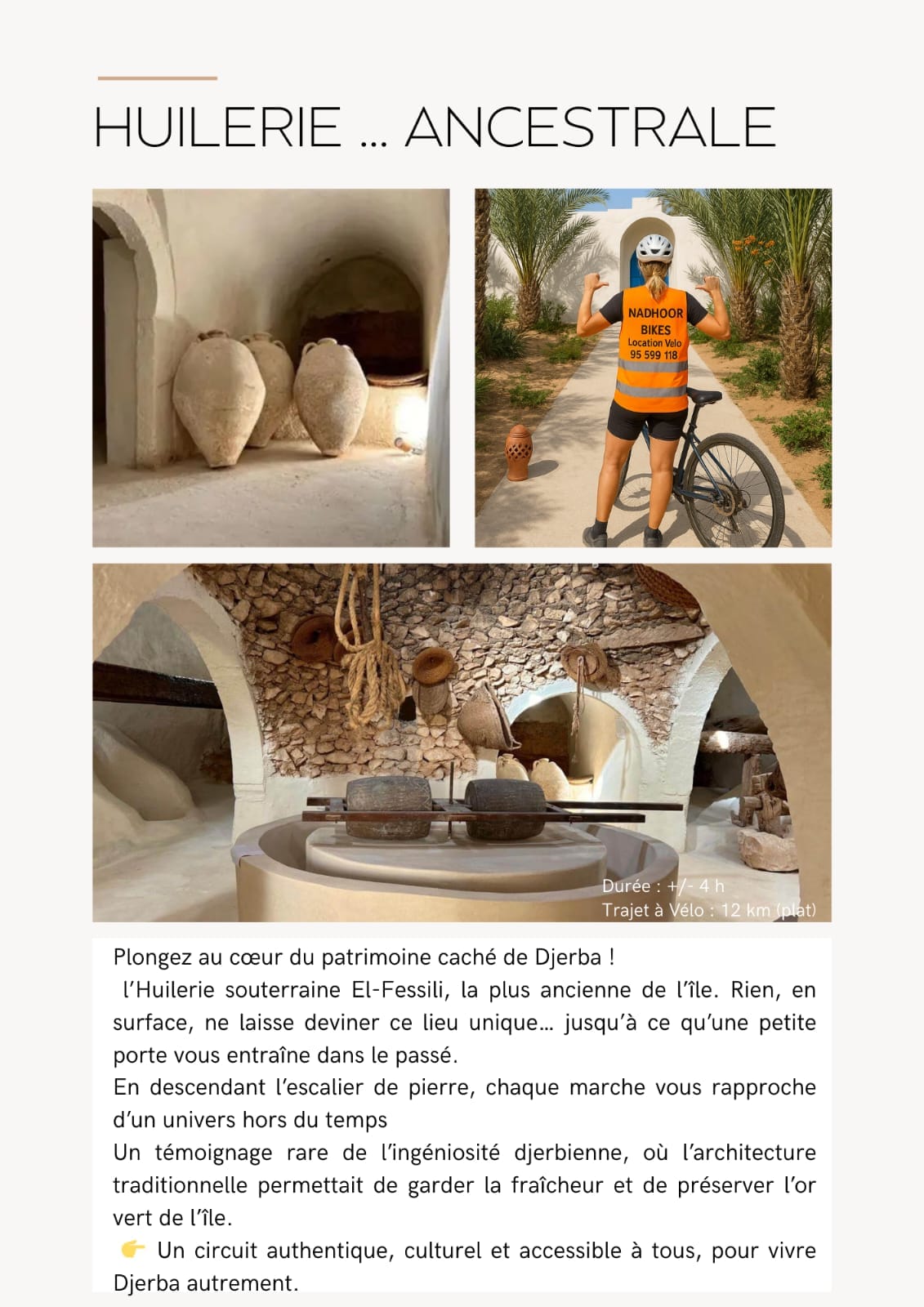 HUILERIE ... ANCESTRALE

NADHOOR BIKES Location Velo 95 599 118

Durée : +/- 4 h
Trajet à Vélo : 12 km (plat)

Plongez au cœur du patrimoine caché de Djerba !
l'Huilerie souterraine El-Fessili, la plus ancienne de l'île. Rien, en surface, ne laisse deviner ce lieu unique… jusqu'à ce qu'une petite porte vous entraîne dans le passé.
En descendant l'escalier de pierre, chaque marche vous rapproche d'un univers hors du temps
Un témoignage rare de l'ingéniosité djerbienne, où l'architecture traditionnelle permettait de garder la fraîcheur et de préserver l'or vert de l'île.
👉 Un circuit authentique, culturel et accessible à tous, pour vivre Djerba autrement.